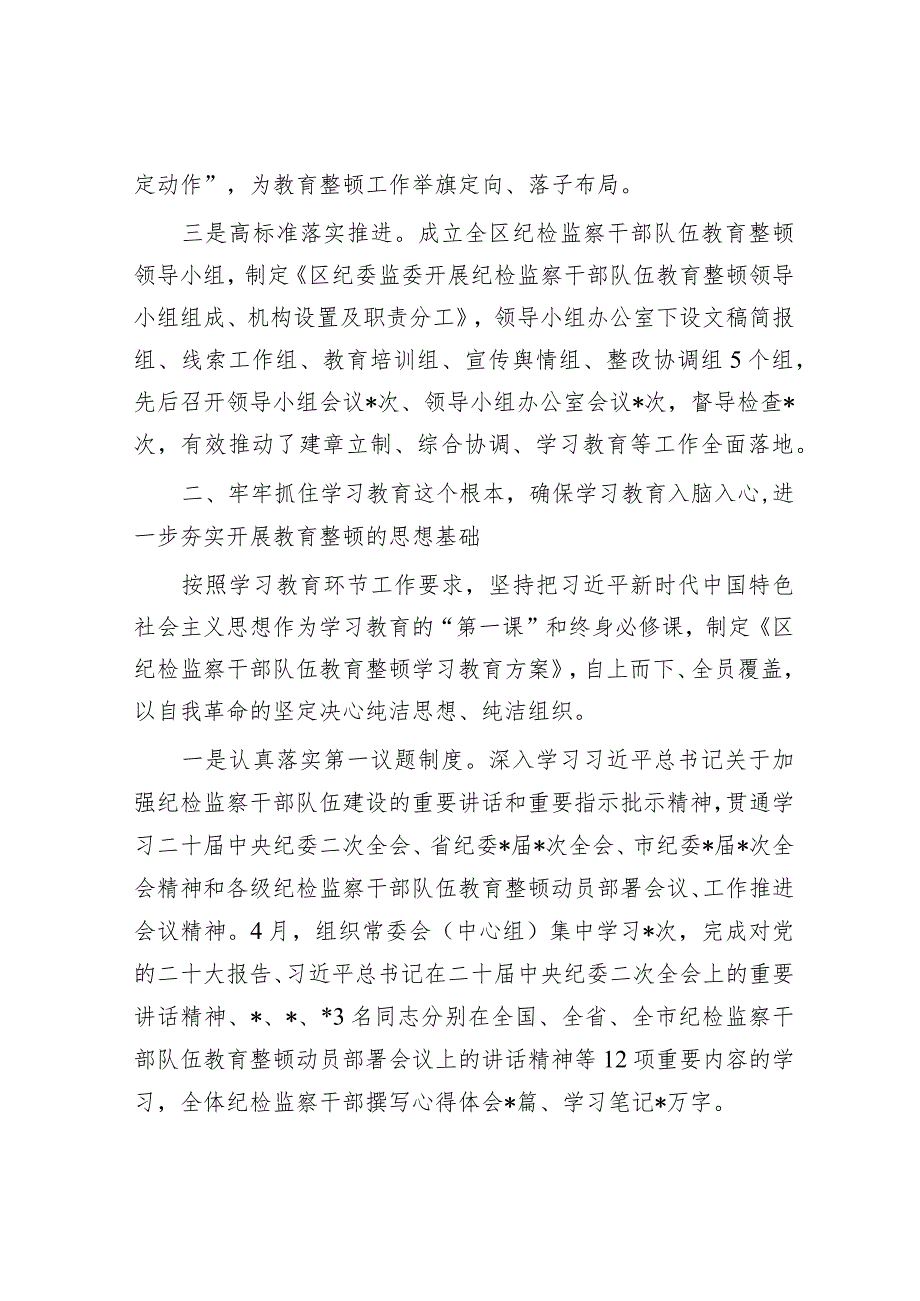 定动作”，为教育整顿工作举旗定向、落子布局。

三是高标准落实推进。成立全区纪检监察干部队伍教育整顿领导小组，制定《区纪委监委开展纪检监察干部队伍教育整顿领导小组组成、机构设置及职责分工》，领导小组办公室下设文稿简报组、线索工作组、教育培训组、宣传舆情组、整改协调组5个组，先后召开领导小组会议*次、领导小组办公室会议*次，督导检查*次，有效推动了建章立制、综合协调、学习教育等工作全面落地。

二、牢牢抓住学习教育这个根本，确保学习教育入脑入心，进一步夯实开展教育整顿的思想基础

按照学习教育环节工作要求，坚持把习近平新时代中国特色社会主义思想作为学习教育的“第一课”和终身必修课，制定《区纪检监察干部队伍教育整顿学习教育方案》，自上而下、全员覆盖，以自我革命的坚定决心纯洁思想、纯洁组织。

一是认真落实第一议题制度。深入学习习近平总书记关于加强纪检监察干部队伍建设的重要讲话和重要指示批示精神，贯通学习二十届中央纪委二次全会、省纪委*届*次全会、市纪委*届*次全会精神和各级纪检监察干部队伍教育整顿动员部署会议、工作推进会议精神。4月，组织常委会（中心组）集中学习*次，完成对党的二十大报告、习近平总书记在二十届中央纪委二次全会上的重要讲话精神、*、*、*3名同志分别在全国、全省、全市纪检监察干部队伍教育整顿动员部署会议上的讲话精神等12项重要内容的学习，全体纪检监察干部撰写心得体会*篇、学习笔记*万字。